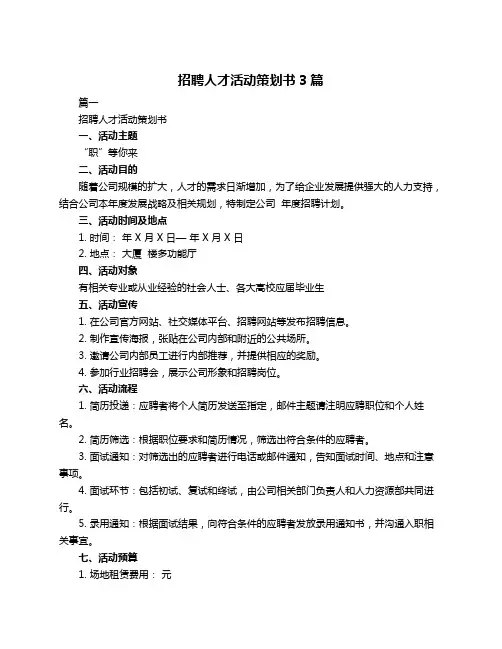 招聘人才活动策划书 3 篇

篇一

招聘人才活动策划书

一、活动主题

“职”等你来

二、活动目的

随着公司规模的扩大，人才的需求日渐增加，为了给企业发展提供强大的人力支持，结合公司本年度发展战略及相关规划，特制定公司 年度招聘计划。

三、活动时间及地点

1. 时间： 年 X 月 X 日— 年 X 月 X 日

2. 地点： 大厦 楼多功能厅

四、活动对象

有相关专业或从业经验的社会人士、各大高校应届毕业生

五、活动宣传

1. 在公司官方网站、社交媒体平台、招聘网站等发布招聘信息。

2. 制作宣传海报，张贴在公司内部和附近的公共场所。

3. 邀请公司内部员工进行内部推荐，并提供相应的奖励。

4. 参加行业招聘会，展示公司形象和招聘岗位。

六、活动流程

1. 简历投递：应聘者将个人简历发送至指定，邮件主题请注明应聘职位和个人姓名。

2. 简历筛选：根据职位要求和简历情况，筛选出符合条件的应聘者。

3. 面试通知：对筛选出的应聘者进行电话或邮件通知，告知面试时间、地点和注意事项。

4. 面试环节：包括初试、复试和终试，由公司相关部门负责人和人力资源部共同进行。

5. 录用通知：根据面试结果，向符合条件的应聘者发放录用通知书，并沟通入职相关事宜。

七、活动预算

1. 场地租赁费用： 元